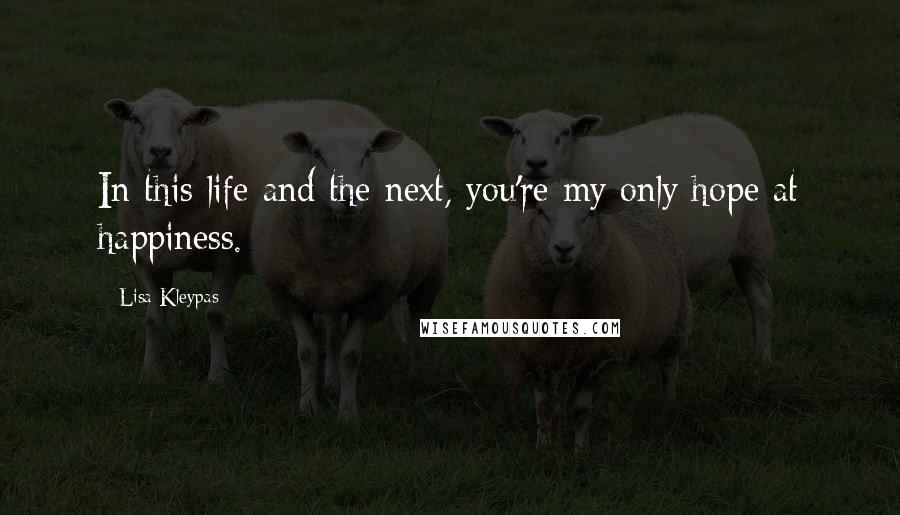 In this life and the next, you're my only hope at happiness.

Lisa Kleypas

WISEFAMOUSQUOTES.COM